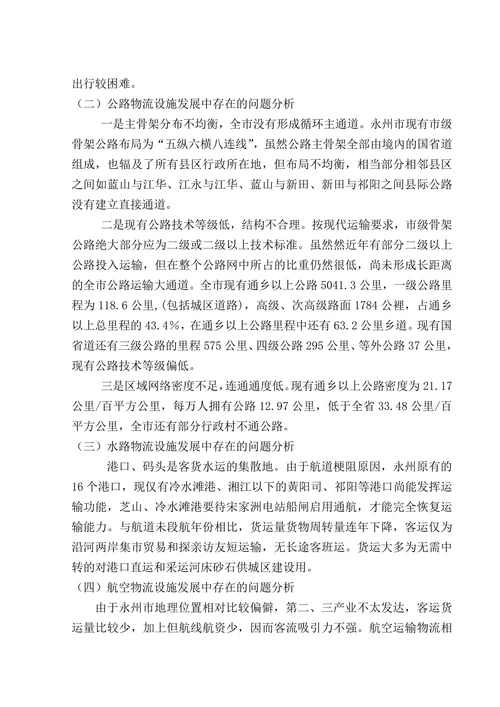 出行较困难。

（二）公路物流设施发展中存在的问题分析

一是主骨架分布不均衡，全市没有形成循环主通道。永州市现有市级骨架公路布局为“五纵六横八连线”，虽然公路主骨架全部由境内的国省道组成，也辐及了所有县区行政所在地，但布局不均衡，相当部分相邻县区之间如蓝山与江华、江永与江华、蓝山与新田、新田与祁阳之间县际公路没有建立直接通道。

二是现有公路技术等级低，结构不合理。按现代运输要求，市级骨架公路绝大部分应为二级或二级以上技术标准。虽然然近年有部分二级以上公路投入运输，但在整个公路网中所占的比重仍然很低，尚未形成长距离的全市公路运输大通道。全市现有通乡以上公路 5041.3 公里，一级公路里程为 118.6 公里，(包括城区道路)，高级、次高级路面 1784 公裡，占通乡以上总里程的 43.4%，在通乡以上公路里程中还有 63.2 公里乡道。现有国省道还有三级公路的里程 575 公里、四级公路 295 公里、等外公路 37 公里，现有公路技术等级偏低。

三是区域网络密度不足，连通通度低。现有通乡以上公路密度为 21.17 公里/百平方公里，每万人拥有公路 12.97 公里，低于全省 33.48 公里/百平方公里，全市还有部分行政村不通公路。

（三）水路物流设施发展中存在的问题分析

港口、码头是客货水运的集散地。由于航道梗阻原因，永州原有的 16 个港口，现仅有冷水滩港、湘江以下的黄阳司、祁阳等港口尚能发挥运输功能，芝山、冷水滩港要待宋家洲电站船闸启用通航，才能完全恢复运输能力。与航道未段航年份相比，货运量货物周转量连年下降，客运仅为沿河两岸集市贸易和探亲访友短运输，无长途客班运。货运大多为无需中转的对港口直运和采运河床砂石供城区建设用。

（四）航空物流设施发展中存在的问题分析

由于永州市地理位置相对比较偏僻，第二、三产业不太发达，客运货运量比较少，加上但航线航资少，因而客流吸引力不强。航空运输物流相